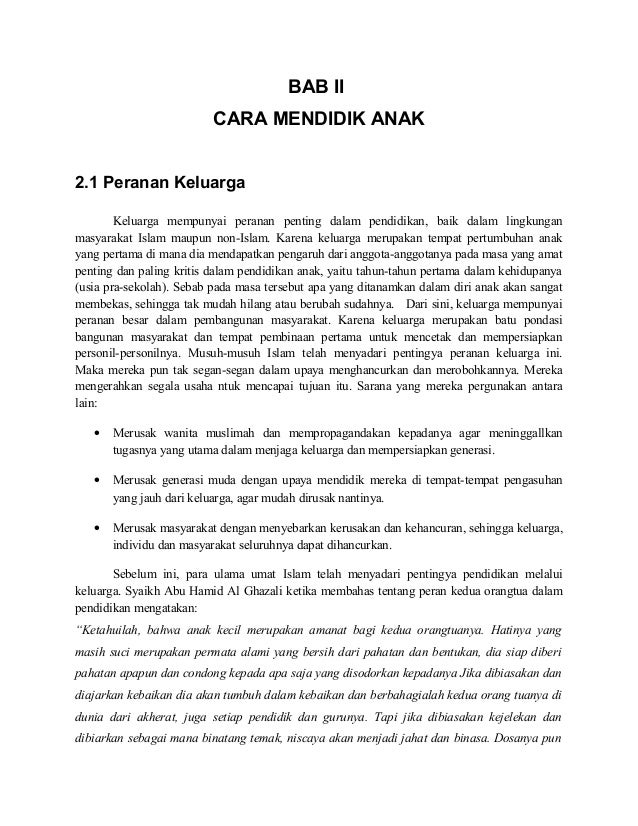 BAB II
CARA MENDIDIK ANAK

2.1 Peranan Keluarga

Keluarga mempunyai peranan penting dalam pendidikan, baik dalam lingkungan masyarakat Islam maupun non-Islam. Karena keluarga merupakan tempat pertumbuhan anak yang pertama di mana dia mendapatkan pengaruh dari anggota-anggotanya pada masa yang amat penting dan paling kritis dalam pendidikan anak, yaitu tahun-tahun pertama dalam kehidupanya (usia pra-sekolah). Sebab pada masa tersebut apa yang ditanamkan dalam diri anak akan sangat membekas, sehingga tak mudah hilang atau berubah sudahnya. Dari sini, keluarga mempunyai peranan besar dalam pembangunan masyarakat. Karena keluarga merupakan batu pondasi bangunan masyarakat dan tempat pembinaan pertama untuk mencetak dan mempersiapkan personil-personilnya. Musuh-musuh Islam telah menyadari pentingya peranan keluarga ini. Maka mereka pun tak segan-segan dalam upaya menghancurkan dan merobohkannya. Mereka mengerahkan segala usaha ntuk mencapai tujuan itu. Sarana yang mereka pergunakan antara lain:

• Merusak wanita muslimah dan mempropagandakan kepadanya agar meninggallkan tugasnya yang utama dalam menjaga keluarga dan mempersiapkan generasi.

• Merusak generasi muda dengan upaya mendidik mereka di tempat-tempat pengasuhan yang jauh dari keluarga, agar mudah dirusak nantinya.

• Merusak masyarakat dengan menyebarkan kerusakan dan kehancuran, sehingga keluarga, individu dan masyarakat seluruhnya dapat dihancurkan.

Sebelum ini, para ulama umat Islam telah menyadari pentingya pendidikan melalui keluarga. Syaikh Abu Hamid Al Ghazali ketika membahas tentang peran kedua orangtua dalam pendidikan mengatakan:
"Ketahuilah, bahwa anak kecil merupakan amanat bagi kedua orangtuanya. Hatinya yang masih suci merupakan permata alami yang bersih dari pahatan dan bentukan, dia siap diberi pahatan apapun dan condong kepada apa saja yang disodorkan kepadanya Jika dibiasakan dan diajarkan kebaikan dia akan tumbuh dalam kebaikan dan berbahagialah kedua orang tuanya di dunia dari akherat, juga setiap pendidik dan gurunya. Tapi jika dibiasakan kejelekan dan dibiarkan sebagai mana binatang temak, niscaya akan menjadi jahat dan binasa. Dosanya pun